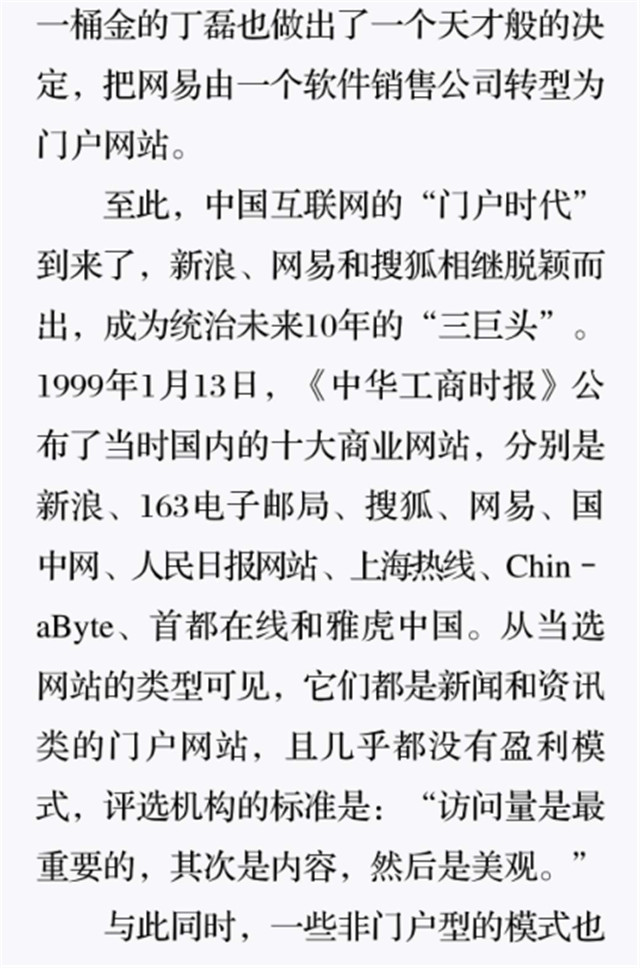 一桶金的丁磊也做出了一个天才般的决定，把网易由一个软件销售公司转型为门户网站。

至此，中国互联网的“门户时代”到来了，新浪、网易和搜狐相继脱颖而出，成为统治未来10年的“三巨头”。1999年1月13日，《中华工商时报》公布了当时国内的十大商业网站，分别是新浪、163电子邮局、搜狐、网易、国中网、人民日报网站、上海热线、ChinaByte、首都在线和雅虎中国。从当选网站的类型可见，它们都是新闻和资讯类的门户网站，且几乎都没有盈利模式，评选机构的标准是：“访问量是最重要的，其次是内容，然后是美观。”

与此同时，一些非门户型的模式也